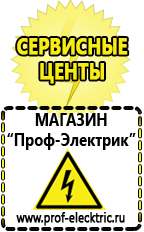 СЕРВИСНЫЕ ЦЕНТЫ

МАГАЗИН
“Проф-Электрик”

www.prof-electric.ru